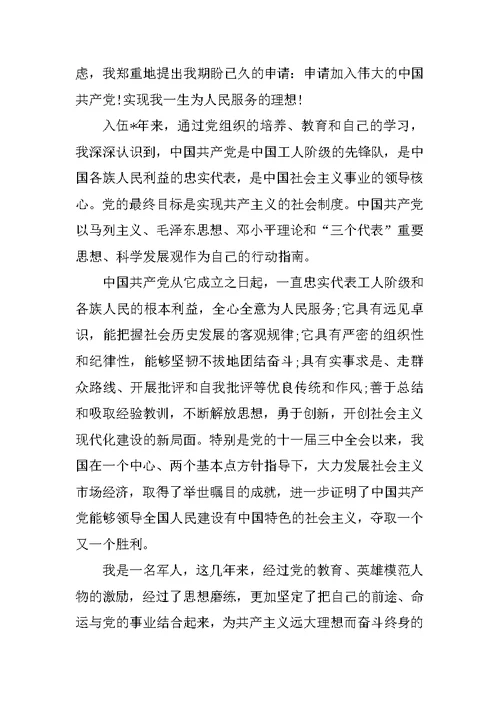 虑，我郑重地提出我期盼已久的申请：申请加入伟大的中国共产党!实现我一生为人民服务的理想!

入伍*年来，通过党组织的培养、教育和自己的学习，我深深认识到，中国共产党是中国工人阶级的先锋队，是中国各族人民利益的忠实代表，是中国社会主义事业的领导核心。党的最终目标是实现共产主义的社会制度。中国共产党以马列主义、毛泽东思想、邓小平理论和“三个代表”重要思想、科学发展观作为自己的行动指南。

中国共产党从它成立之日起，一直忠实代表工人阶级和各族人民的根本利益，全心全意为人民服务;它具有远见卓识，能把握社会历史发展的客观规律;它具有严密的组织性和纪律性，能够坚韧不拔地团结奋斗;具有实事求是、走群众路线、开展批评和自我批评等优良传统和作风;善于总结和吸取经验教训，不断解放思想，勇于创新，开创社会主义现代化建设的新局面。特别是党的十一届三中全会以来，我国在一个中心、两个基本点方针指导下，大力发展社会主义市场经济，取得了举世瞩目的成就，进一步证明了中国共产党能够领导全国人民建设有中国特色的社会主义，夺取一个又一个胜利。

我是一名军人，这几年来，经过党的教育、英雄模范人物的激励，经过了思想磨练，更加坚定了把自己的前途、命运与党的事业结合起来，为共产主义远大理想而奋斗终身的